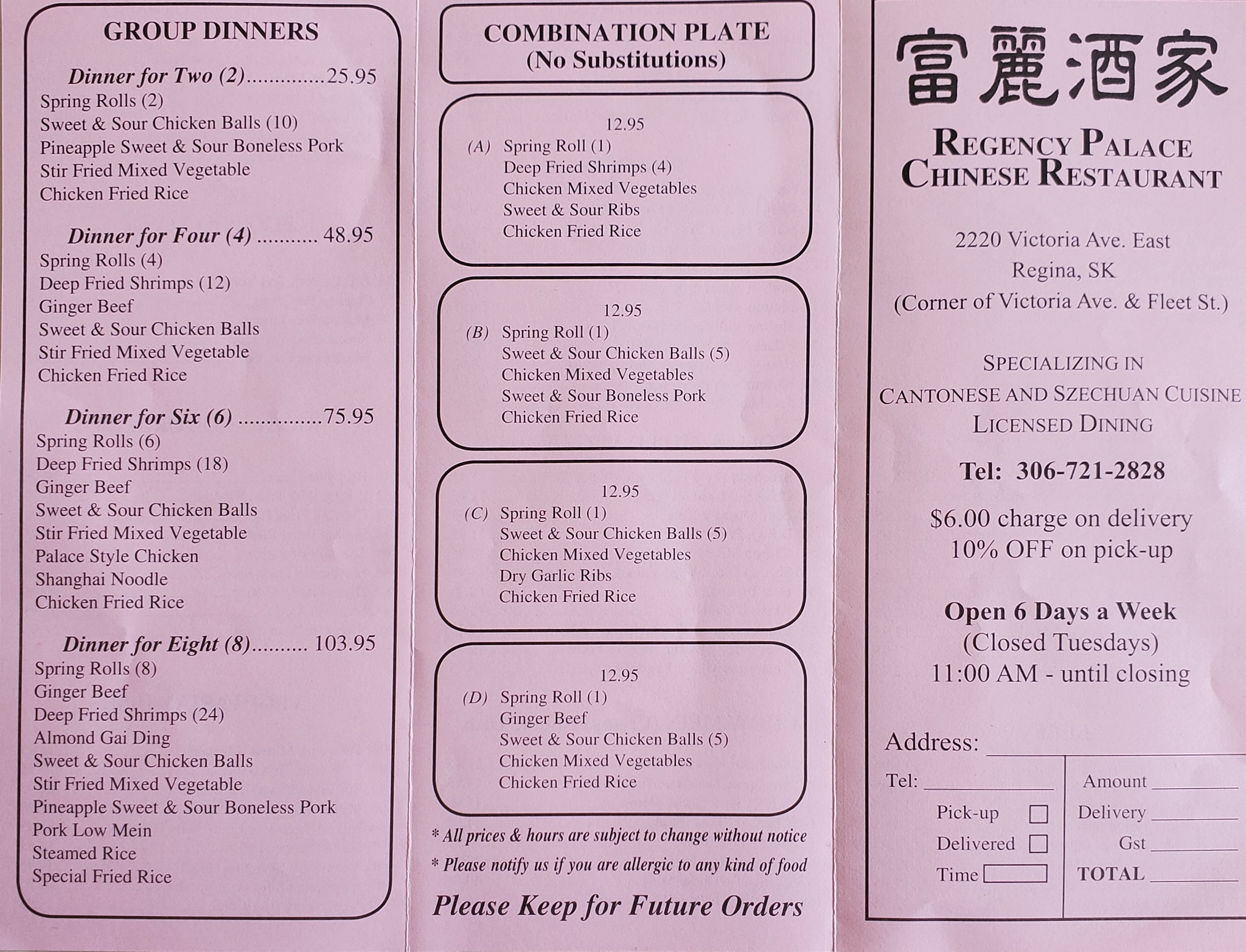 GROUP DINNERS

Dinner for Two (2) 25.95
Spring Rolls (2)
Sweet & Sour Chicken Balls (10)
Pineapple Sweet & Sour Boneless Pork
Stir Fried Mixed Vegetable
Chicken Fried Rice

Dinner for Four (4) 48.95
Spring Rolls (4)
Deep Fried Shrimps (12)
Ginger Beef
Sweet & Sour Chicken Balls
Stir Fried Mixed Vegetable
Chicken Fried Rice

Dinner for Six (6) 75.95
Spring Rolls (6)
Deep Fried Shrimps (18)
Ginger Beef
Sweet & Sour Chicken Balls
Stir Fried Mixed Vegetable
Palace Style Chicken
Shanghai Noodle
Chicken Fried Rice

Dinner for Eight (8) 103.95
Spring Rolls (8)
Ginger Beef
Deep Fried Shrimps (24)
Almond Gai Ding
Sweet & Sour Chicken Balls
Stir Fried Mixed Vegetable
Pineapple Sweet & Sour Boneless Pork
Pork Low Mein
Steamed Rice
Special Fried Rice

COMBINATION PLATE
(No Substitutions)

12.95
(A) Spring Roll (1)
Deep Fried Shrimps (4)
Chicken Mixed Vegetables
Sweet & Sour Ribs
Chicken Fried Rice

12.95
(B) Spring Roll (1)
Sweet & Sour Chicken Balls (5)
Chicken Mixed Vegetables
Sweet & Sour Boneless Pork
Chicken Fried Rice

12.95
(C) Spring Roll (1)
Sweet & Sour Chicken Balls (5)
Chicken Mixed Vegetables
Dry Garlic Ribs
Chicken Fried Rice

12.95
(D) Spring Roll (1)
Ginger Beef
Sweet & Sour Chicken Balls (5)
Chicken Mixed Vegetables
Chicken Fried Rice

* All prices & hours are subject to change without notice
* Please notify us if you are allergic to any kind of food

Please Keep for Future Orders

富麗酒家

REGENCY PALACE
CHINESE RESTAURANT

2220 Victoria Ave. East
Regina, SK
(Corner of Victoria Ave. & Fleet St.)

SPECIALIZING IN
CANTONESE AND SZECHUAN CUISINE
LICENSED DINING

Tel: 306-721-2828

$6.00 charge on delivery
10% OFF on pick-up

Open 6 Days a Week
(Closed Tuesdays)
11:00 AM - until closing

Address: ____
Tel: ____
Pick-up ☐
Delivered ☐
Time ____
Amount ____
Delivery ____
Gst ____
TOTAL ____